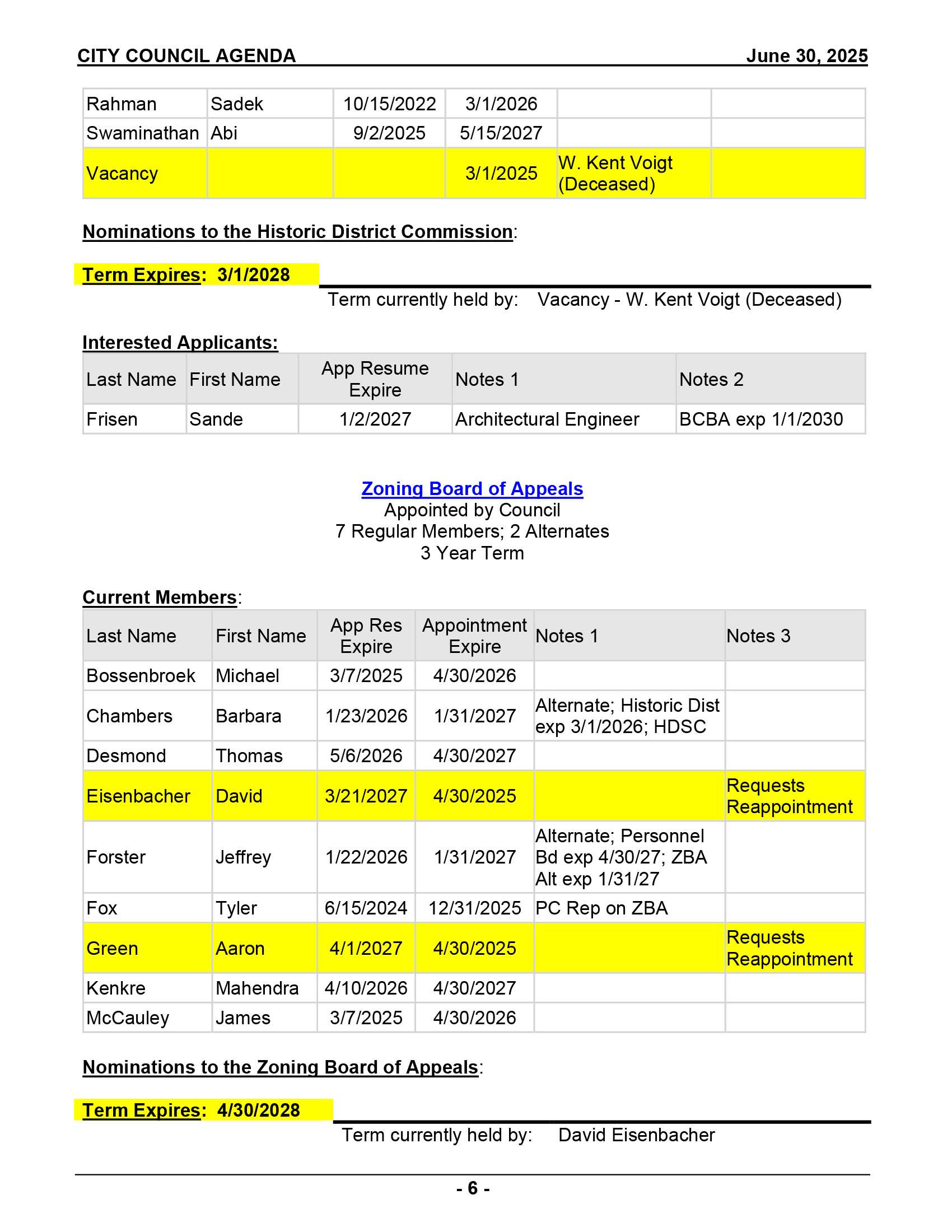 CITY COUNCIL AGENDA June 30, 2025

| Rahman | Sadek | 10/15/2022 | 3/1/2026 | | |
|---|---|---|---|---|---|
| Swaminathan | Abi | 9/2/2025 | 5/15/2027 | | |
| Vacancy | | | 3/1/2025 | W. Kent Voigt (Deceased) | |

Nominations to the Historic District Commission:

Term Expires: 3/1/2028

Term currently held by: Vacancy - W. Kent Voigt (Deceased)

Interested Applicants:

| Last Name | First Name | App Resume Expire | Notes 1 | Notes 2 |
|---|---|---|---|---|
| Frisen | Sande | 1/2/2027 | Architectural Engineer | BCBA exp 1/1/2030 |

Zoning Board of Appeals
Appointed by Council
7 Regular Members; 2 Alternates
3 Year Term

Current Members:

| Last Name | First Name | App Res Expire | Appointment Expire | Notes 1 | Notes 3 |
|---|---|---|---|---|---|
| Bossenbroek | Michael | 3/7/2025 | 4/30/2026 | | |
| Chambers | Barbara | 1/23/2026 | 1/31/2027 | Alternate; Historic Dist exp 3/1/2026; HDSC | |
| Desmond | Thomas | 5/6/2026 | 4/30/2027 | | |
| Eisenbacher | David | 3/21/2027 | 4/30/2025 | | Requests Reappointment |
| Forster | Jeffrey | 1/22/2026 | 1/31/2027 | Alternate; Personnel Bd exp 4/30/27; ZBA Alt exp 1/31/27 | |
| Fox | Tyler | 6/15/2024 | 12/31/2025 | PC Rep on ZBA | |
| Green | Aaron | 4/1/2027 | 4/30/2025 | | Requests Reappointment |
| Kenkre | Mahendra | 4/10/2026 | 4/30/2027 | | |
| McCauley | James | 3/7/2025 | 4/30/2026 | | |

Nominations to the Zoning Board of Appeals:

Term Expires: 4/30/2028

Term currently held by: David Eisenbacher

- 6 -